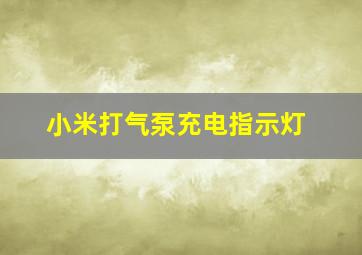 小米打气泵充电指示灯